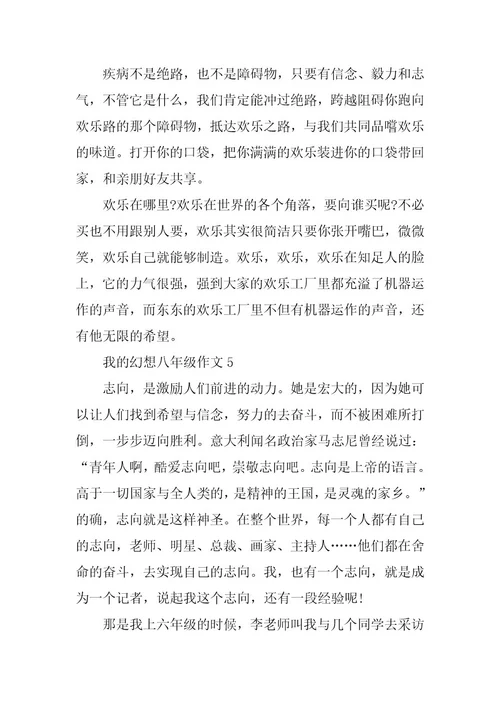 疾病不是绝路，也不是障碍物，只要有信念、毅力和志气，不管它是什么，我们肯定能冲过绝路，跨越阻碍你跑向欢乐路的那个障碍物，抵达欢乐之路，与我们共同品嚐欢乐的味道。打开你的口袋，把你满满的欢乐装进你的口袋带回家，和亲朋好友共享。

欢乐在哪里?欢乐在世界的各个角落，要向谁买呢?不必买也不用跟别人要，欢乐其实很简洁只要你张开嘴巴，微微笑，欢乐自己就能够制造。欢乐，欢乐，欢乐在知足人的脸上，它的力气很强，强到大家的欢乐工厂里都充溢了机器运作的声音，而东东的欢乐工厂里不但有机器运作的声音，还有他无限的希望。

我的幻想八年级作文 5

志向，是激励人们前进的动力。她是宏大的，因为她可以让人们找到希望与信念，努力的去奋斗，而不被困难所打倒，一步步迈向胜利。意大利闻名政治家马志尼曾经说过：“青年人啊，酷爱志向吧，崇敬志向吧。志向是上帝的语言。高于一切国家与全人类的，是精神的王国，是灵魂的家乡。”的确，志向就是这样神圣。在整个世界，每一个人都有自己的志向，老师、明星、总裁、画家、主持人……他们都在舍命的奋斗，去实现自己的志向。我，也有一个志向，就是成为一个记者，说起我这个志向，还有一段经验呢！

那是我上六年级的时候，李老师叫我与几个同学去采访